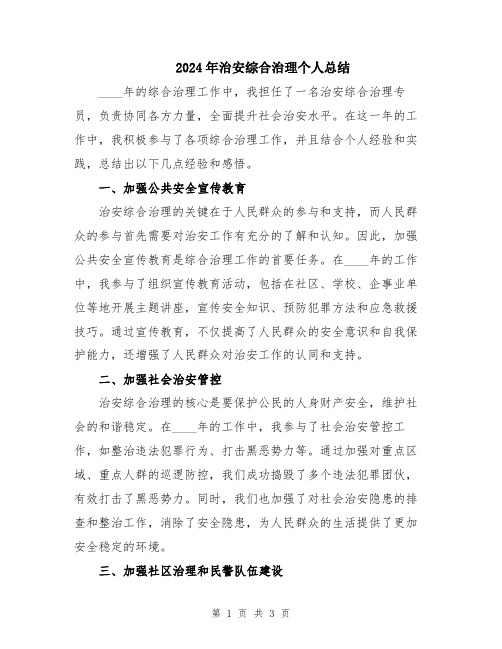 2024年治安综合治理个人总结

____年的综合治理工作中，我担任了一名治安综合治理专员，负责协同各方力量，全面提升社会治安水平。在这一年的工作中，我积极参与了各项综合治理工作，并且结合个人经验和实践，总结出以下几点经验和感悟。

一、加强公共安全宣传教育

治安综合治理的关键在于人民群众的参与和支持，而人民群众的参与首先需要对治安工作有充分的了解和认知。因此，加强公共安全宣传教育是综合治理工作的首要任务。在____年的工作中，我参与了组织宣传教育活动，包括在社区、学校、企事业单位等地开展主题讲座，宣传安全知识、预防犯罪方法和应急救援技巧。通过宣传教育，不仅提高了人民群众的安全意识和自我保护能力，还增强了人民群众对治安工作的认同和支持。

二、加强社会治安管控

治安综合治理的核心是要保护公民的人身财产安全，维护社会的和谐稳定。在____年的工作中，我参与了社会治安管控工作，如整治违法犯罪行为、打击黑恶势力等。通过加强对重点区域、重点人群的巡逻防控，我们成功捣毁了多个违法犯罪团伙，有效打击了黑恶势力。同时，我们也加强了对社会治安隐患的排查和整治工作，消除了安全隐患，为人民群众的生活提供了更加安全稳定的环境。

三、加强社区治理和民警队伍建设

第 1 页 共 3 页